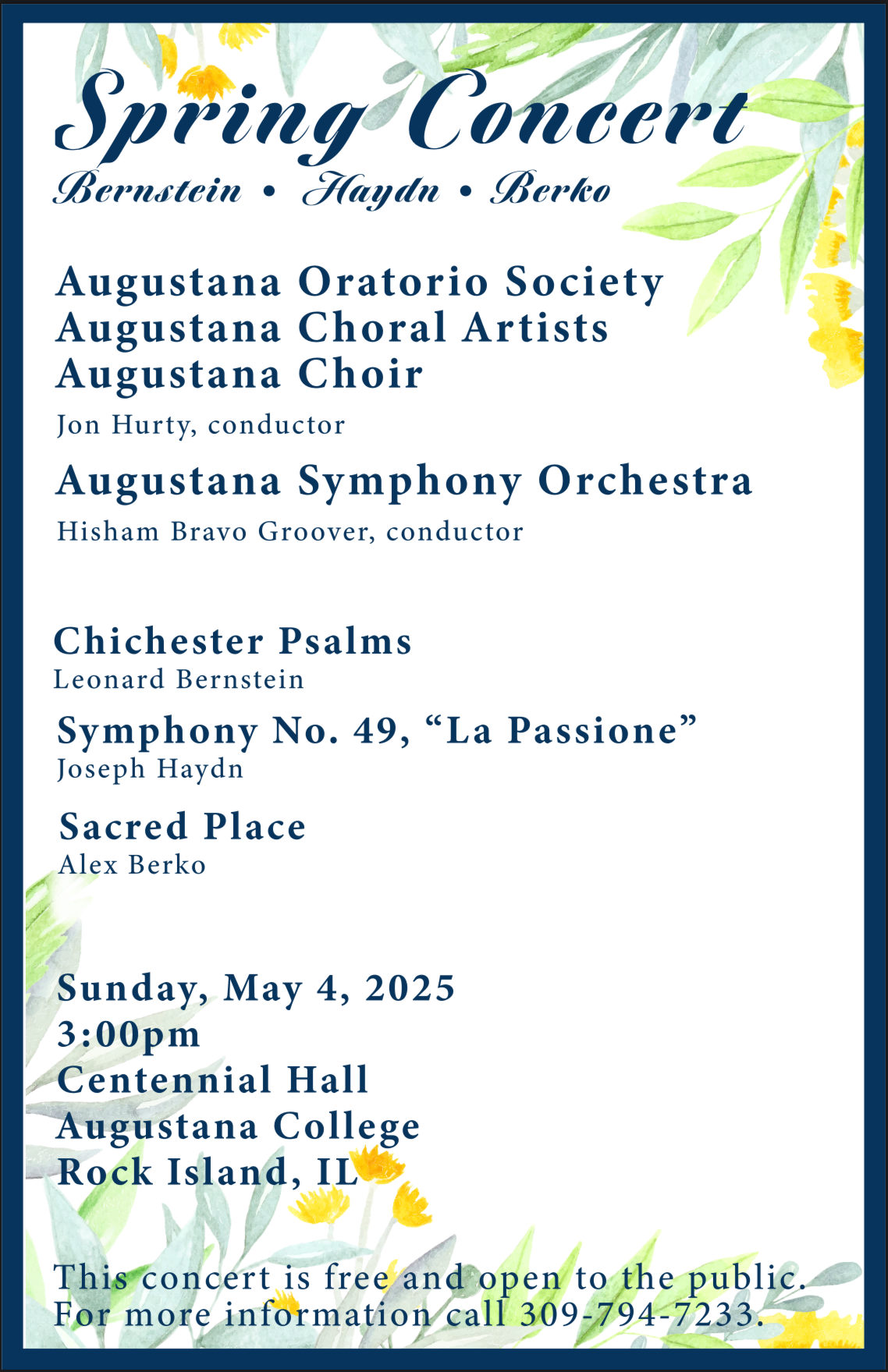 Spring Concert
Bernstein • Haydn • Berko

Augustana Oratorio Society
Augustana Choral Artists
Augustana Choir
Jon Hurty, conductor

Augustana Symphony Orchestra
Hisham Bravo Groover, conductor

Chichester Psalms
Leonard Bernstein

Symphony No. 49, “La Passione”
Joseph Haydn

Sacred Place
Alex Berko

Sunday, May 4, 2025
3:00pm
Centennial Hall
Augustana College
Rock Island, IL

This concert is free and open to the public.
For more information call 309-794-7233.